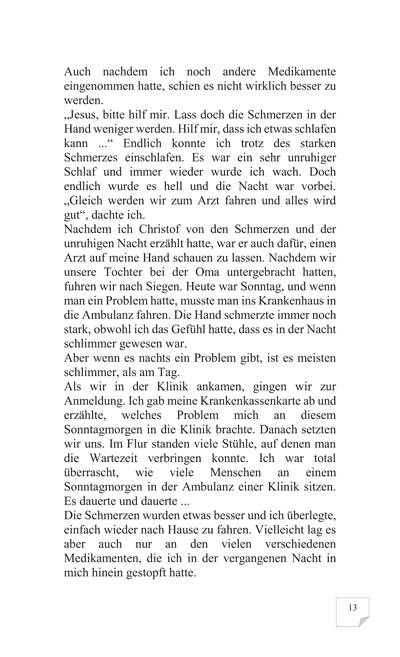 Auch nachdem ich noch andere Medikamente eingenommen hatte, schien es nicht wirklich besser zu werden.
„Jesus, bitte hilf mir. Lass doch die Schmerzen in der Hand weniger werden. Hilf mir, dass ich etwas schlafen kann ...“ Endlich konnte ich trotz des starken Schmerzes einschlafen. Es war ein sehr unruhiger Schlaf und immer wieder wurde ich wach. Doch endlich wurde es hell und die Nacht war vorbei. „Gleich werden wir zum Arzt fahren und alles wird gut“, dachte ich.
Nachdem ich Christof von den Schmerzen und der unruhigen Nacht erzählt hatte, war er auch dafür, einen Arzt auf meine Hand schauen zu lassen. Nachdem wir unsere Tochter bei der Oma untergebracht hatten, fuhren wir nach Siegen. Heute war Sonntag, und wenn man ein Problem hatte, musste man ins Krankenhaus in die Ambulanz fahren. Die Hand schmerzte immer noch stark, obwohl ich das Gefühl hatte, dass es in der Nacht schlimmer gewesen war.
Aber wenn es nachts ein Problem gibt, ist es meisten schlimmer, als am Tag.
Als wir in der Klinik ankamen, gingen wir zur Anmeldung. Ich gab meine Krankenkassenkarte ab und erzählte, welches Problem mich an diesem Sonntagmorgen in die Klinik brachte. Danach setzten wir uns. Im Flur standen viele Stühle, auf denen man die Wartezeit verbringen konnte. Ich war total überrascht, wie viele Menschen an einem Sonntagmorgen in der Ambulanz einer Klinik sitzen. Es dauerte und dauerte ...
Die Schmerzen wurden etwas besser und ich überlegte, einfach wieder nach Hause zu fahren. Vielleicht lag es aber auch nur an den vielen verschiedenen Medikamenten, die ich in der vergangenen Nacht in mich hinein gestopft hatte.

13